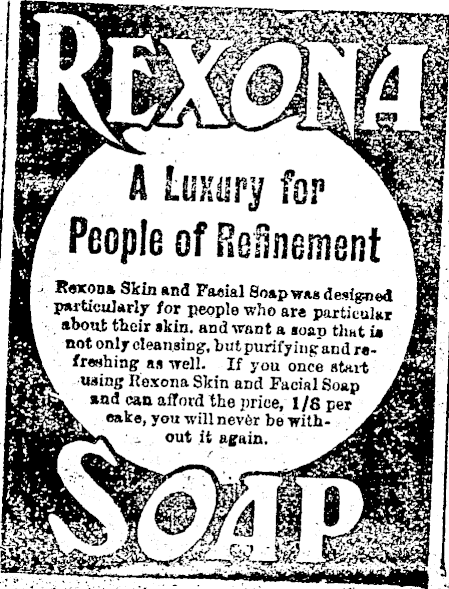 REXONA

A Luxury for People of Refinement

Rexona Skin and Facial Soap was designed particularly for people who are particular about their skin, and want a soap that is not only cleansing, but purifying and refreshing as well. If you once start using Rexona Skin and Facial Soap and can afford the price, 1/6 per cake, you will never be without it again.

SOAP